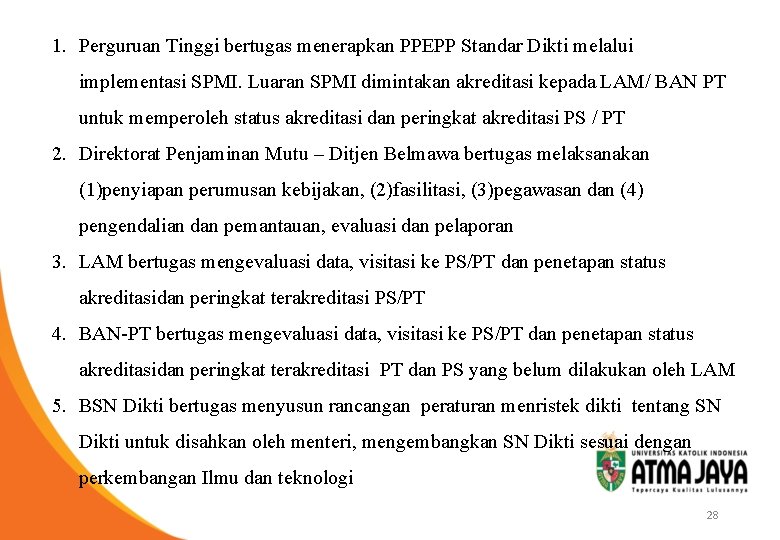 1. Perguruan Tinggi bertugas menerapkan PPEPP Standar Dikti melalui implementasi SPMI. Luaran SPMI dimintakan akreditasi kepada LAM/ BAN PT untuk memperoleh status akreditasi dan peringkat akreditasi PS / PT

2. Direktorat Penjaminan Mutu – Ditjen Belmawa bertugas melaksanakan (1)penyiapan perumusan kebijakan, (2)fasilitasi, (3)pegawasan dan (4) pengendalian dan pemantauan, evaluasi dan pelaporan

3. LAM bertugas mengevaluasi data, visitasi ke PS/PT dan penetapan status akreditasidan peringkat terakreditasi PS/PT

4. BAN-PT bertugas mengevaluasi data, visitasi ke PS/PT dan penetapan status akreditasidan peringkat terakreditasi PT dan PS yang belum dilakukan oleh LAM

5. BSN Dikti bertugas menyusun rancangan peraturan menristek dikti tentang SN Dikti untuk disahkan oleh menteri, mengembangkan SN Dikti sesuai dengan perkembangan Ilmu dan teknologi

UNIVERSITAS KATOLIK INDONESIA
ATMA JAYA
Tepercaya Kualitas Lulusannya

28